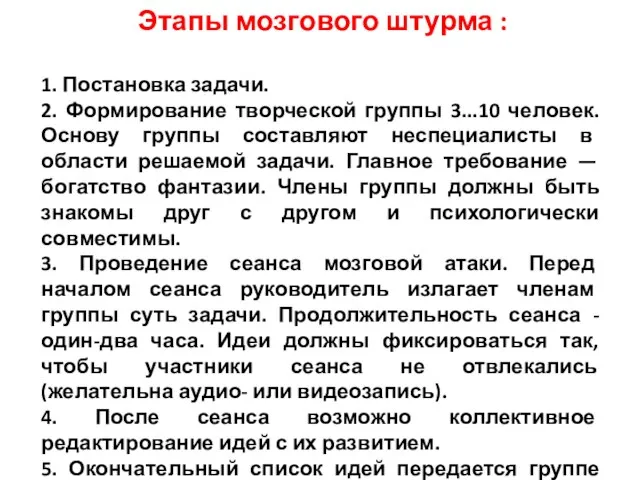 Этапы мозгового штурма :

1. Постановка задачи.
2. Формирование творческой группы 3...10 человек. Основу группы составляют неспециалисты в области решаемой задачи. Главное требование — богатство фантазии. Члены группы должны быть знакомы друг с другом и психологически совместимы.
3. Проведение сеанса мозговой атаки. Перед началом сеанса руководитель излагает членам группы суть задачи. Продолжительность сеанса - один-два часа. Идеи должны фиксироваться так, чтобы участники сеанса не отвлекались (желательна аудио- или видеозапись).
4. После сеанса возможно коллективное редактирование идей с их развитием.
5. Окончательный список идей передается группе